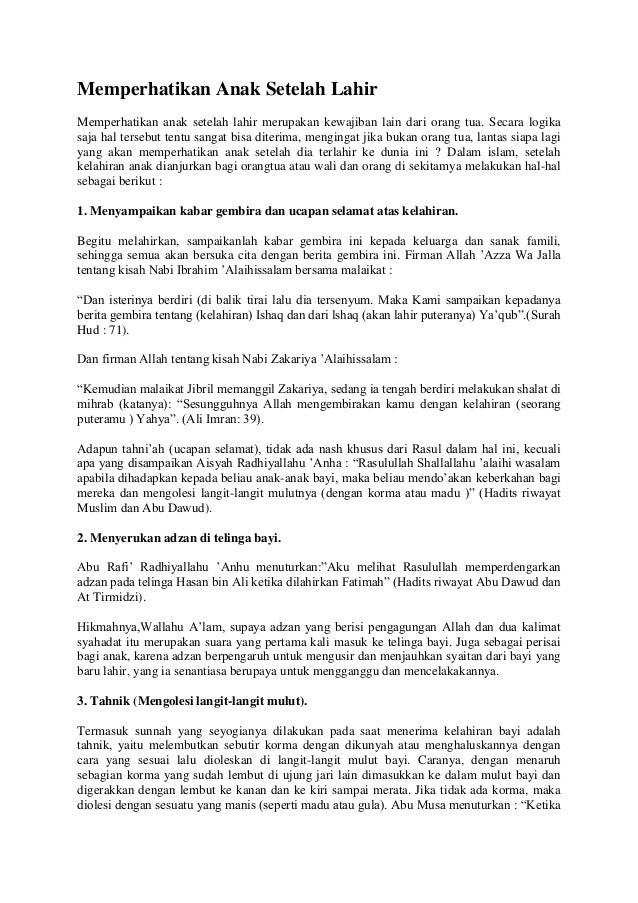 Memperhatikan Anak Setelah Lahir

Memperhatikan anak setelah lahir merupakan kewajiban lain dari orang tua. Secara logika saja hal tersebut tentu sangat bisa diterima, mengingat jika bukan orang tua, lantas siapa lagi yang akan memperhatikan anak setelah dia terlahir ke dunia ini ? Dalam islam, setelah kelahiran anak dianjurkan bagi orangtua atau wali dan orang di sekitarnya melakukan hal-hal sebagai berikut :

1. Menyampaikan kabar gembira dan ucapan selamat atas kelahiran.

Begitu melahirkan, sampaikanlah kabar gembira ini kepada keluarga dan sanak famili, sehingga semua akan bersuka cita dengan berita gembira ini. Firman Allah 'Azza Wa Jalla tentang kisah Nabi Ibrahim 'Alaihissalam bersama malaikat :

"Dan isterinya berdiri (di balik tirai lalu dia tersenyum. Maka Kami sampaikan kepadanya berita gembira tentang (kelahiran) Ishaq dan dari Ishaq (akan lahir puteranya) Ya'qub".(Surah Hud : 71).

Dan firman Allah tentang kisah Nabi Zakariya 'Alaihissalam :

"Kemudian malaikat Jibril memanggil Zakariya, sedang ia tengah berdiri melakukan shalat di mihrab (katanya): "Sesungguhnya Allah mengembirakan kamu dengan kelahiran (seorang puteramu ) Yahya". (Ali Imran: 39).

Adapun tahni'ah (ucapan selamat), tidak ada nash khusus dari Rasul dalam hal ini, kecuali apa yang disampaikan Aisyah Radhiyallahu 'Anha : "Rasulullah Shallallahu 'alaihi wasalam apabila dihadapkan kepada beliau anak-anak bayi, maka beliau mendo'akan keberkahan bagi mereka dan mengolesi langit-langit mulutnya (dengan korma atau madu )" (Hadits riwayat Muslim dan Abu Dawud).

2. Menyerukan adzan di telinga bayi.

Abu Rafi' Radhiyallahu 'Anhu menuturkan:"Aku melihat Rasulullah memperdengarkan adzan pada telinga Hasan bin Ali ketika dilahirkan Fatimah" (Hadits riwayat Abu Dawud dan At Tirmidzi).

Hikmahnya,Wallahu A'lam, supaya adzan yang berisi pengagungan Allah dan dua kalimat syahadat itu merupakan suara yang pertama kali masuk ke telinga bayi. Juga sebagai perisai bagi anak, karena adzan berpengaruh untuk mengusir dan menjauhkan syaitan dari bayi yang baru lahir, yang ia senantiasa berupaya untuk mengganggu dan mencelakakannya.

3. Tahnik (Mengolesi langit-langit mulut).

Termasuk sunnah yang seyogianya dilakukan pada saat menerima kelahiran bayi adalah tahnik, yaitu melembutkan sebutir korma dengan dikunyah atau menghaluskannya dengan cara yang sesuai lalu dioleskan di langit-langit mulut bayi. Caranya, dengan menaruh sebagian korma yang sudah lembut di ujung jari lain dimasukkan ke dalam mulut bayi dan digerakkan dengan lembut ke kanan dan ke kiri sampai merata. Jika tidak ada korma, maka diolesi dengan sesuatu yang manis (seperti madu atau gula). Abu Musa menuturkan : "Ketika